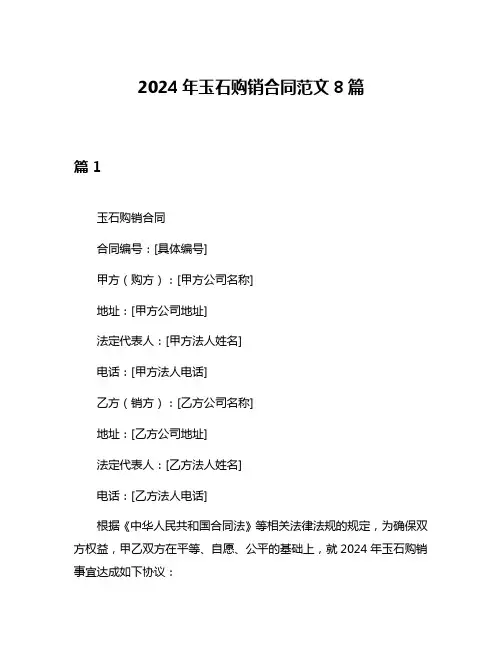 2024 年玉石购销合同范文 8 篇

篇 1

玉石购销合同

合同编号：[具体编号]

甲方（购方）：[甲方公司名称]

地址：[甲方公司地址]

法定代表人：[甲方法人姓名]

电话：[甲方法人电话]

乙方（销方）：[乙方公司名称]

地址：[乙方公司地址]

法定代表人：[乙方法人姓名]

电话：[乙方法人电话]

根据《中华人民共和国合同法》等相关法律法规的规定，为确保双方权益，甲乙双方在平等、自愿、公平的基础上，就 2024 年玉石购销事宜达成如下协议：